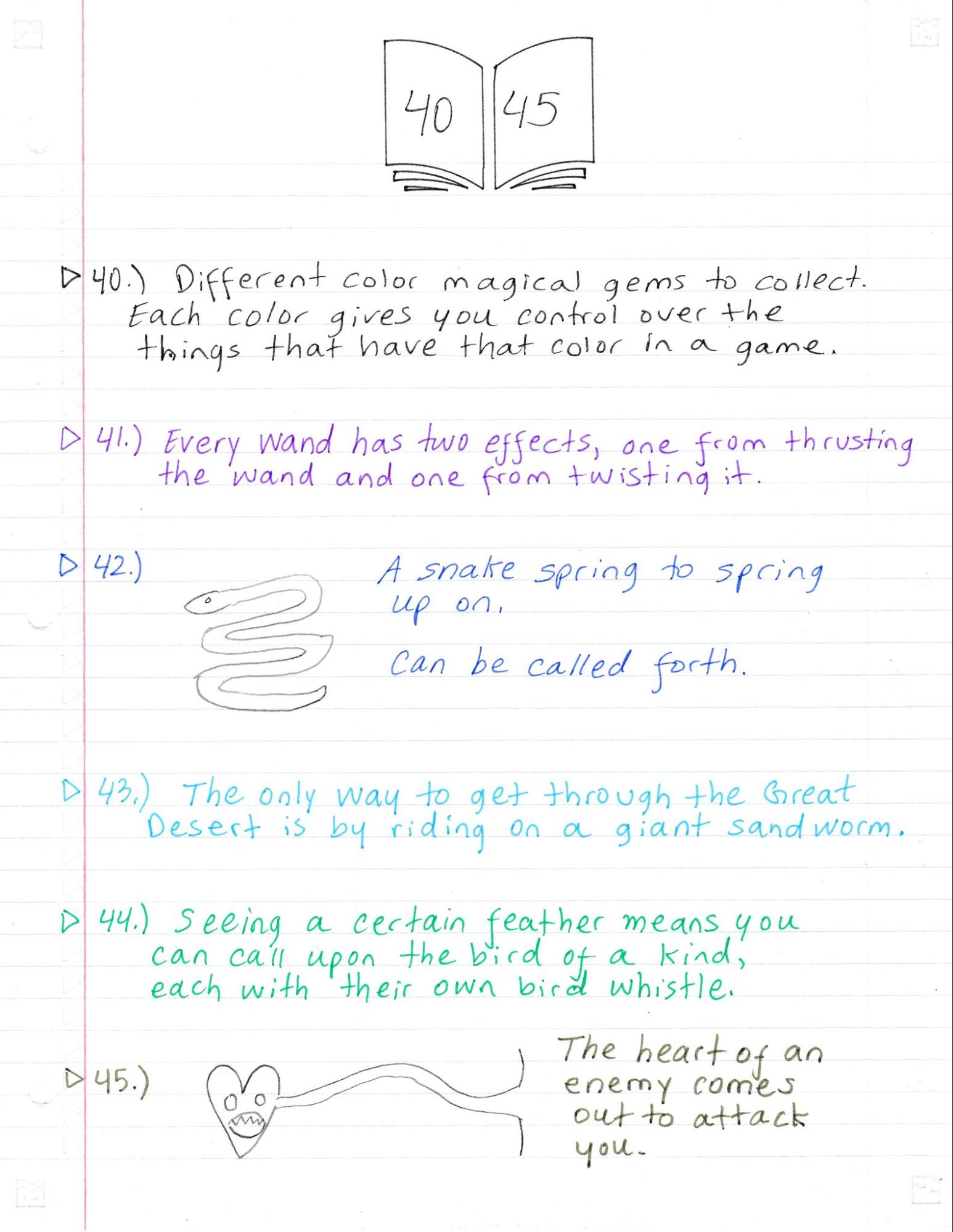 40 45

▷ 40.) Different color magical gems to collect. Each color gives you control over the things that have that color in a game.

▷ 41.) Every wand has two effects, one from thrusting the wand and one from twisting it.

▷ 42.)

A snake spring to spring up on.

Can be called forth.

▷ 43.) The only way to get through the Great Desert is by riding on a giant sandworm.

▷ 44.) Seeing a certain feather means you can call upon the bird of a kind, each with their own bird whistle.

▷ 45.)

The heart of an enemy comes out to attack you.